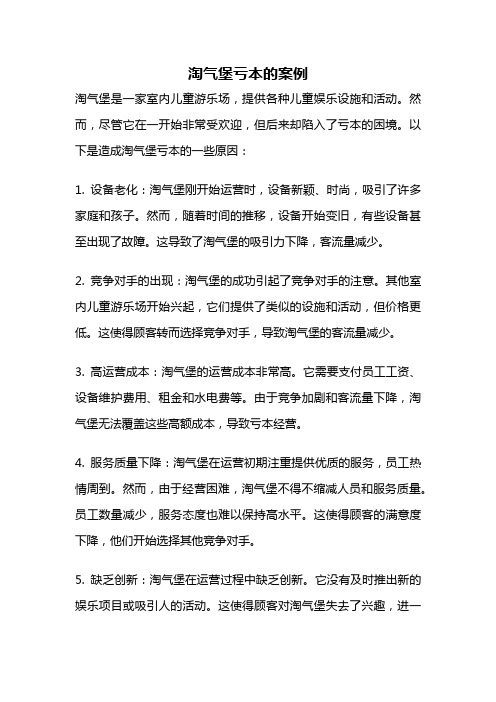 淘气堡亏本的案例

淘气堡是一家室内儿童游乐场，提供各种儿童娱乐设施和活动。然而，尽管它在一开始非常受欢迎，但后来却陷入了亏本的困境。以下是造成淘气堡亏本的一些原因：

1. 设备老化：淘气堡刚开始运营时，设备新颖、时尚，吸引了许多家庭和孩子。然而，随着时间的推移，设备开始变旧，有些设备甚至出现了故障。这导致了淘气堡的吸引力下降，客流量减少。

2. 竞争对手的出现：淘气堡的成功引起了竞争对手的注意。其他室内儿童游乐场开始兴起，它们提供了类似的设施和活动，但价格更低。这使得顾客转而选择竞争对手，导致淘气堡的客流量减少。

3. 高运营成本：淘气堡的运营成本非常高。它需要支付员工工资、设备维护费用、租金和水电费等。由于竞争加剧和客流量下降，淘气堡无法覆盖这些高额成本，导致亏本经营。

4. 服务质量下降：淘气堡在运营初期注重提供优质的服务，员工热情周到。然而，由于经营困难，淘气堡不得不缩减人员和服务质量。员工数量减少，服务态度也难以保持高水平。这使得顾客的满意度下降，他们开始选择其他竞争对手。

5. 缺乏创新：淘气堡在运营过程中缺乏创新。它没有及时推出新的娱乐项目或吸引人的活动。这使得顾客对淘气堡失去了兴趣，进一